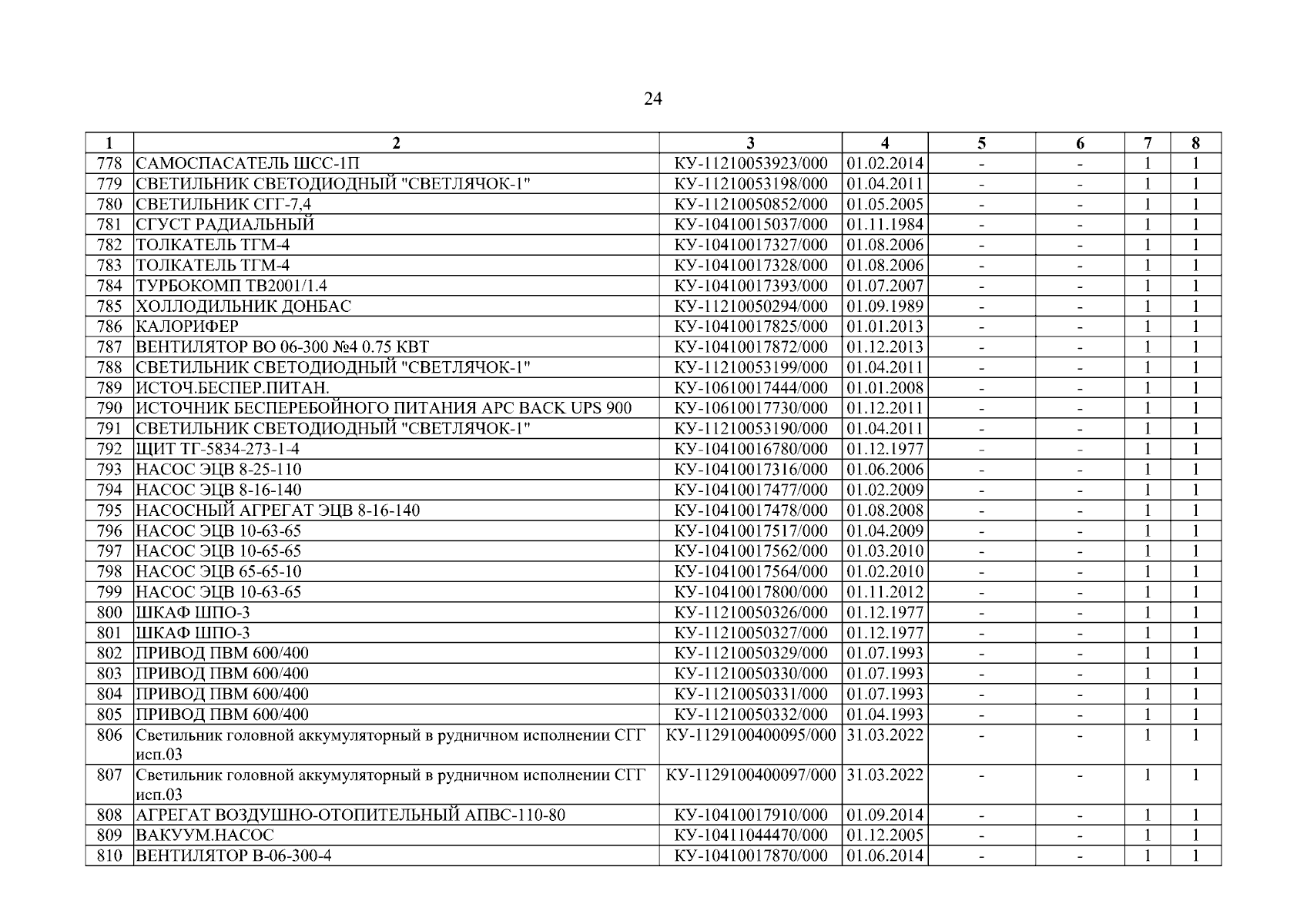 24

| 1 | 2 | 3 | 4 | 5 | 6 | 7 | 8 |
|---|---|---|---|---|---|---|---|
| 778 | САМОСПАСАТЕЛЬ ШСС-1П | КУ-11210053923/000 | 01.02.2014 | - | - | 1 | 1 |
| 779 | СВЕТИЛЬНИК СВЕТОДИОДНЫЙ "СВЕТЛЯЧОК-1" | КУ-11210053198/000 | 01.04.2011 | - | - | 1 | 1 |
| 780 | СВЕТИЛЬНИК СГГ-7,4 | КУ-11210050852/000 | 01.05.2005 | - | - | 1 | 1 |
| 781 | СГУСТ РАДИАЛЬНЫЙ | КУ-10410015037/000 | 01.11.1984 | - | - | 1 | 1 |
| 782 | ТОЛКАТЕЛЬ ТГМ-4 | КУ-10410017327/000 | 01.08.2006 | - | - | 1 | 1 |
| 783 | ТОЛКАТЕЛЬ ТГМ-4 | КУ-10410017328/000 | 01.08.2006 | - | - | 1 | 1 |
| 784 | ТУРБОКОМП ТВ2001/1.4 | КУ-10410017393/000 | 01.07.2007 | - | - | 1 | 1 |
| 785 | ХОЛЛОДИЛЬНИК ДОНБАС | КУ-11210050294/000 | 01.09.1989 | - | - | 1 | 1 |
| 786 | КАЛОРИФЕР | КУ-10410017825/000 | 01.01.2013 | - | - | 1 | 1 |
| 787 | ВЕНТИЛЯТОР ВО 06-300 №4 0.75 КВТ | КУ-10410017872/000 | 01.12.2013 | - | - | 1 | 1 |
| 788 | СВЕТИЛЬНИК СВЕТОДИОДНЫЙ "СВЕТЛЯЧОК-1" | КУ-11210053199/000 | 01.04.2011 | - | - | 1 | 1 |
| 789 | ИСТОЧ.БЕСПЕР.ПИТАН. | КУ-10610017444/000 | 01.01.2008 | - | - | 1 | 1 |
| 790 | ИСТОЧНИК БЕСПЕРЕБОЙНОГО ПИТАНИЯ APC BACK UPS 900 | КУ-10610017730/000 | 01.12.2011 | - | - | 1 | 1 |
| 791 | СВЕТИЛЬНИК СВЕТОДИОДНЫЙ "СВЕТЛЯЧОК-1" | КУ-11210053190/000 | 01.04.2011 | - | - | 1 | 1 |
| 792 | ЩИТ ТГ-5834-273-1-4 | КУ-10410016780/000 | 01.12.1977 | - | - | 1 | 1 |
| 793 | НАСОС ЭЦВ 8-25-110 | КУ-10410017316/000 | 01.06.2006 | - | - | 1 | 1 |
| 794 | НАСОС ЭЦВ 8-16-140 | КУ-10410017477/000 | 01.02.2009 | - | - | 1 | 1 |
| 795 | НАСОСНЫЙ АГРЕГАТ ЭЦВ 8-16-140 | КУ-10410017478/000 | 01.08.2008 | - | - | 1 | 1 |
| 796 | НАСОС ЭЦВ 10-63-65 | КУ-10410017517/000 | 01.04.2009 | - | - | 1 | 1 |
| 797 | НАСОС ЭЦВ 10-65-65 | КУ-10410017562/000 | 01.03.2010 | - | - | 1 | 1 |
| 798 | НАСОС ЭЦВ 65-65-10 | КУ-10410017564/000 | 01.02.2010 | - | - | 1 | 1 |
| 799 | НАСОС ЭЦВ 10-63-65 | КУ-10410017800/000 | 01.11.2012 | - | - | 1 | 1 |
| 800 | ШКАФ ШПО-3 | КУ-11210050326/000 | 01.12.1977 | - | - | 1 | 1 |
| 801 | ШКАФ ШПО-3 | КУ-11210050327/000 | 01.12.1977 | - | - | 1 | 1 |
| 802 | ПРИВОД ПВМ 600/400 | КУ-11210050329/000 | 01.07.1993 | - | - | 1 | 1 |
| 803 | ПРИВОД ПВМ 600/400 | КУ-11210050330/000 | 01.07.1993 | - | - | 1 | 1 |
| 804 | ПРИВОД ПВМ 600/400 | КУ-11210050331/000 | 01.07.1993 | - | - | 1 | 1 |
| 805 | ПРИВОД ПВМ 600/400 | КУ-11210050332/000 | 01.04.1993 | - | - | 1 | 1 |
| 806 | Светильник головной аккумуляторный в рудничном исполнении СГГ исп.03 | КУ-1129100400095/000 | 31.03.2022 | - | - | 1 | 1 |
| 807 | Светильник головной аккумуляторный в рудничном исполнении СГГ исп.03 | КУ-1129100400097/000 | 31.03.2022 | - | - | 1 | 1 |
| 808 | АГРЕГАТ ВОЗДУШНО-ОТОПИТЕЛЬНЫЙ АПВС-110-80 | КУ-10410017910/000 | 01.09.2014 | - | - | 1 | 1 |
| 809 | ВАКУУМ.НАСОС | КУ-10411044470/000 | 01.12.2005 | - | - | 1 | 1 |
| 810 | ВЕНТИЛЯТОР В-06-300-4 | КУ-10410017870/000 | 01.06.2014 | - | - | 1 | 1 |